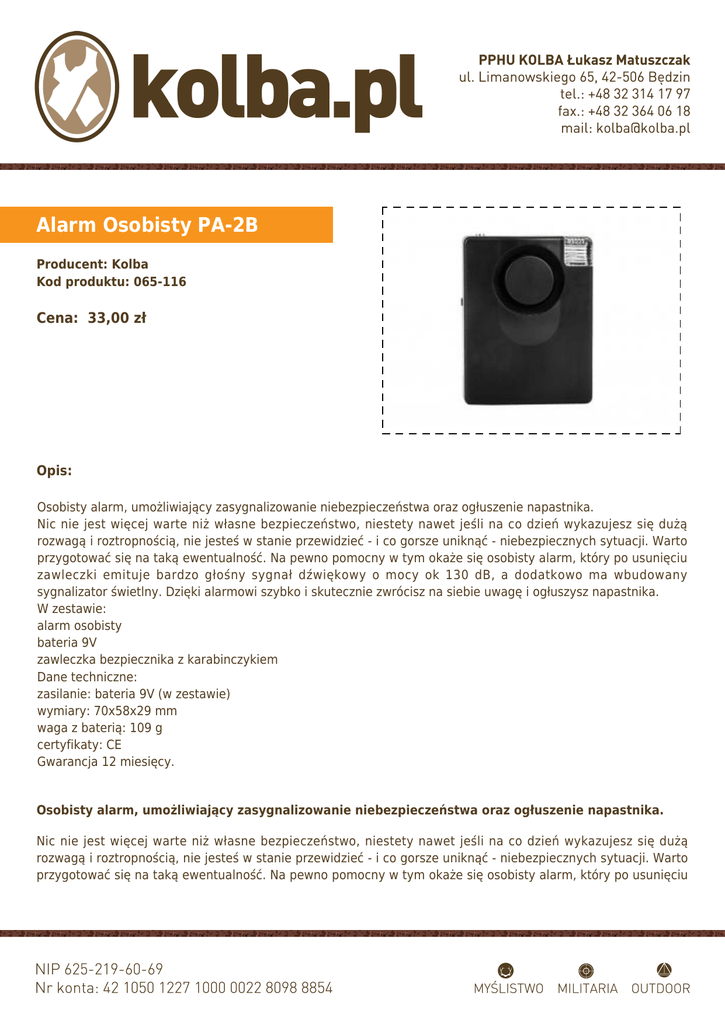 kolba.pl

PPHU KOLBA Łukasz Matuszczak
ul. Limanowskiego 65, 42-506 Będzin
tel.: +48 32 314 17 97
fax.: +48 32 364 06 18
mail: kolba@kolba.pl

Alarm Osobisty PA-2B

Producent: Kolba
Kod produktu: 065-116

Cena: 33,00 zł

Opis:

Osobisty alarm, umożliwiający zasygnalizowanie niebezpieczeństwa oraz ogłuszenie napastnika.
Nic nie jest więcej warte niż własne bezpieczeństwo, niestety nawet jeśli na co dzień wykazujesz się dużą rozwagą i roztropnością, nie jesteś w stanie przewidzieć - i co gorsze uniknąć - niebezpiecznych sytuacji. Warto przygotować się na taką ewentualność. Na pewno pomocny w tym okaże się osobisty alarm, który po usunięciu zawleczki emituje bardzo głośny sygnał dźwiękowy o mocy ok 130 dB, a dodatkowo ma wbudowany sygnalizator świetlny. Dzięki alarmowi szybko i skutecznie zwrócisz na siebie uwagę i ogłuszysz napastnika.
W zestawie:
alarm osobisty
bateria 9V
zawleczka bezpiecznika z karabinczykiem
Dane techniczne:
zasilanie: bateria 9V (w zestawie)
wymiary: 70x58x29 mm
waga z baterią: 109 g
certyfikaty: CE
Gwarancja 12 miesięcy.

Osobisty alarm, umożliwiający zasygnalizowanie niebezpieczeństwa oraz ogłuszenie napastnika.

Nic nie jest więcej warte niż własne bezpieczeństwo, niestety nawet jeśli na co dzień wykazujesz się dużą rozwagą i roztropnością, nie jesteś w stanie przewidzieć - i co gorsze uniknąć - niebezpiecznych sytuacji. Warto przygotować się na taką ewentualność. Na pewno pomocny w tym okaże się osobisty alarm, który po usunięciu

NIP 625-219-60-69
Nr konta: 42 1050 1227 1000 0022 8098 8854

MYŚLISTWO MILITARIA OUTDOOR